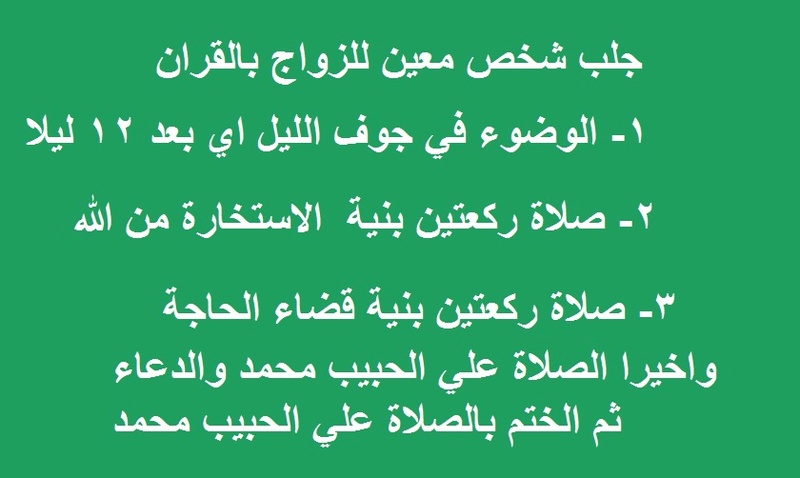 جلب شخص معين للزواج بالقران

١- الوضوء في جوف الليل اي بعد ١٢ ليلا

٢- صلاة ركعتين بنية الاستخارة من الله

٣- صلاة ركعتين بنية قضاء الحاجة
واخيرا الصلاة علي الحبيب محمد والدعاء
ثم الختم بالصلاة علي الحبيب محمد